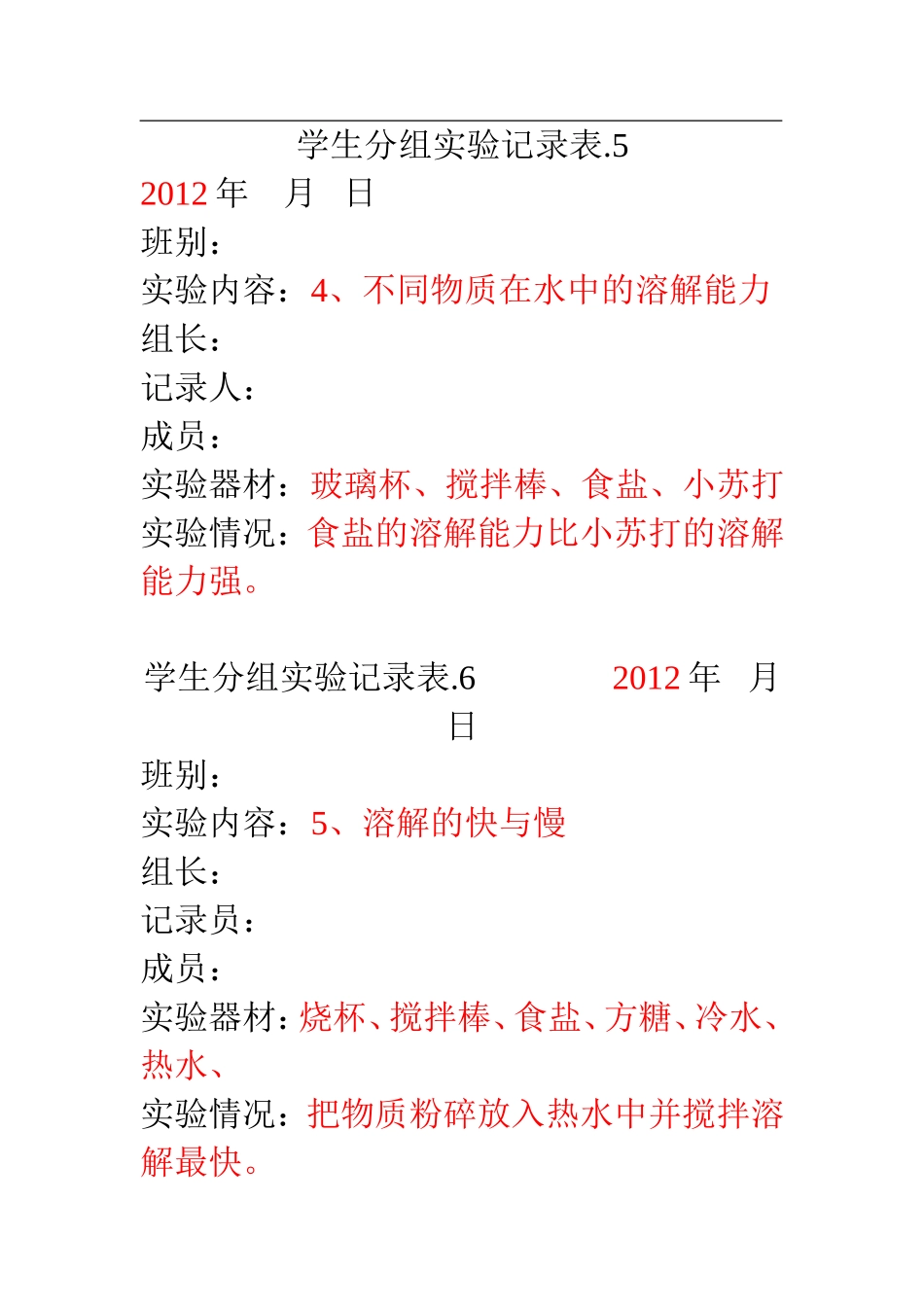 学生分组实验记录表.5

2012 年　月　日

班别：

实验内容：4、不同物质在水中的溶解能力

组长：

记录人：

成员：

实验器材：玻璃杯、搅拌棒、食盐、小苏打

实验情况：食盐的溶解能力比小苏打的溶解能力强。

学生分组实验记录表.6　　2012 年　月　日

班别：

实验内容：5、溶解的快与慢

组长：

记录员：

成员：

实验器材：烧杯、搅拌棒、食盐、方糖、冷水、热水、

实验情况：把物质粉碎放入热水中并搅拌溶解最快。